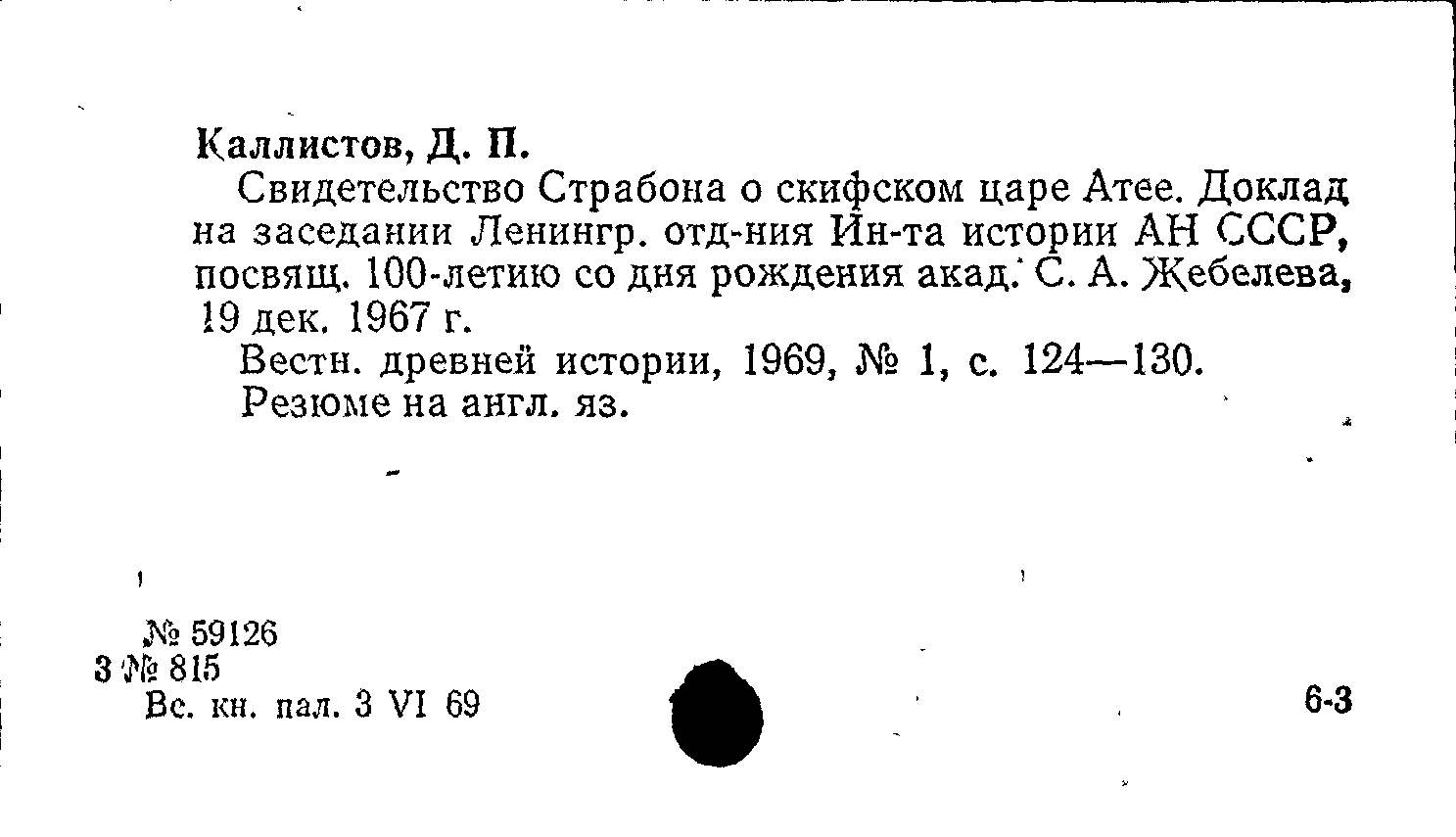 Каллистов, Д. П.

Свидетельство Страбона о скифском царе Атее. Доклад на заседании Ленингр. отд-ния Ин-та истории АН СССР, посвящ. 100-летию со дня рождения акад. С. А. Жебелева, 19 дек. 1967 г.

Вестн. древней истории, 1969, № 1, с. 124—130.

Резюме на англ. яз.

№ 59126
3 № 815
Вс. кн. пал. 3 VI 69

6-3